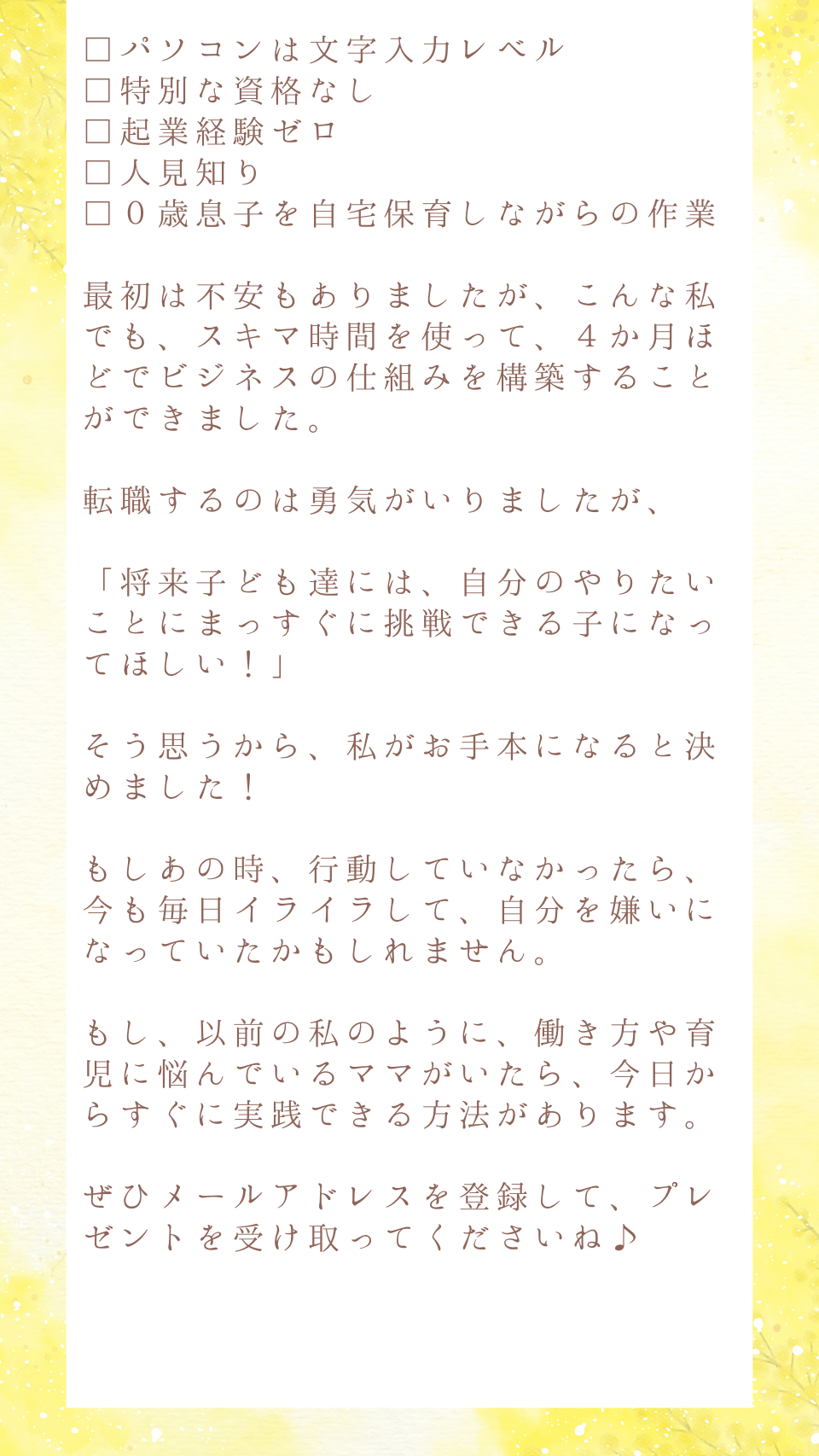 ☐パソコンは文字入力レベル
☐特別な資格なし
☐起業経験ゼロ
☐人見知り
☐０歳息子を自宅保育しながらの作業

最初は不安もありましたが、こんな私でも、スキマ時間を使って、４か月ほどでビジネスの仕組みを構築することができました。

転職するのは勇気がいりましたが、

「将来子ども達には、自分のやりたいことにまっすぐに挑戦できる子になってほしい！」

そう思うから、私がお手本になると決めました！

もしあの時、行動していなかったら、今も毎日イライラして、自分を嫌いになっていたかもしれません。

もし、以前の私のように、働き方や育児に悩んでいるママがいたら、今日からすぐに実践できる方法があります。

ぜひメールアドレスを登録して、プレゼントを受け取ってくださいね♪